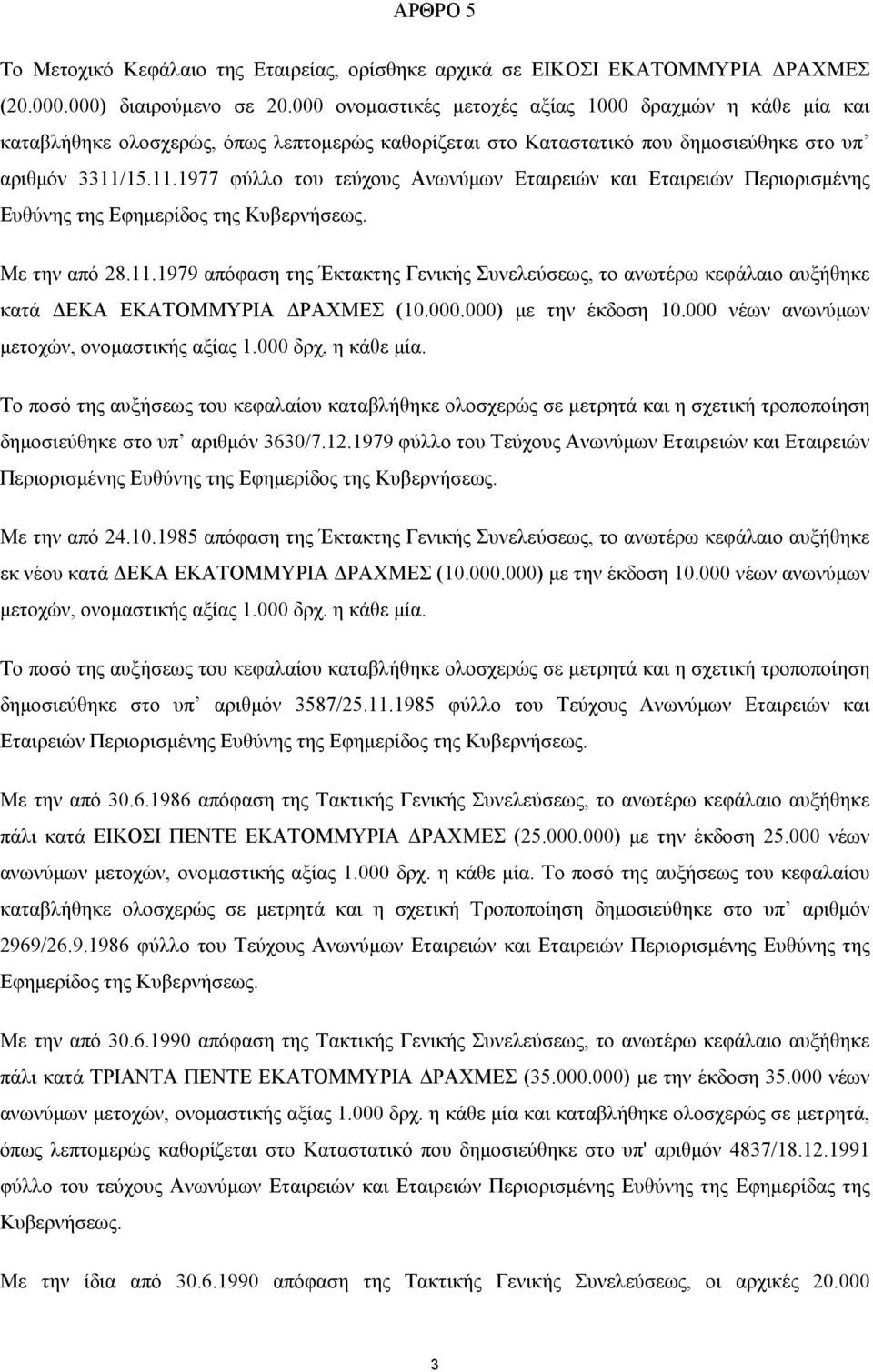 ΑΡΘΡΟ 5

Το Μετοχικό Κεφάλαιο της Εταιρείας, ορίσθηκε αρχικά σε ΕΙΚΟΣΙ ΕΚΑΤΟΜΜΥΡΙΑ ΔΡΑΧΜΕΣ (20.000.000) διαιρούμενο σε 20.000 ονομαστικές μετοχές αξίας 1000 δραχμών η κάθε μία και καταβλήθηκε ολοσχερώς, όπως λεπτομερώς καθορίζεται στο Καταστατικό που δημοσιεύθηκε στο υπ' αριθμόν 3311/15.11.1977 φύλλο του τεύχους Ανωνύμων Εταιρειών και Εταιρειών Περιορισμένης Ευθύνης της Εφημερίδος της Κυβερνήσεως.

Με την από 28.11.1979 απόφαση της Έκτακτης Γενικής Συνελεύσεως, το ανωτέρω κεφάλαιο αυξήθηκε κατά ΔΕΚΑ ΕΚΑΤΟΜΜΥΡΙΑ ΔΡΑΧΜΕΣ (10.000.000) με την έκδοση 10.000 νέων ανωνύμων μετοχών, ονομαστικής αξίας 1.000 δρχ, η κάθε μία.

Το ποσό της αυξήσεως του κεφαλαίου καταβλήθηκε ολοσχερώς σε μετρητά και η σχετική τροποποίηση δημοσιεύθηκε στο υπ' αριθμόν 3630/7.12.1979 φύλλο του Τεύχους Ανωνύμων Εταιρειών και Εταιρειών Περιορισμένης Ευθύνης της Εφημερίδος της Κυβερνήσεως.

Με την από 24.10.1985 απόφαση της Έκτακτης Γενικής Συνελεύσεως, το ανωτέρω κεφάλαιο αυξήθηκε εκ νέου κατά ΔΕΚΑ ΕΚΑΤΟΜΜΥΡΙΑ ΔΡΑΧΜΕΣ (10.000.000) με την έκδοση 10.000 νέων ανωνύμων μετοχών, ονομαστικής αξίας 1.000 δρχ. η κάθε μία.

Το ποσό της αυξήσεως του κεφαλαίου καταβλήθηκε ολοσχερώς σε μετρητά και η σχετική τροποποίηση δημοσιεύθηκε στο υπ' αριθμόν 3587/25.11.1985 φύλλο του Τεύχους Ανωνύμων Εταιρειών και Εταιρειών Περιορισμένης Ευθύνης της Εφημερίδος της Κυβερνήσεως.

Με την από 30.6.1986 απόφαση της Τακτικής Γενικής Συνελεύσεως, το ανωτέρω κεφάλαιο αυξήθηκε πάλι κατά ΕΙΚΟΣΙ ΠΕΝΤΕ ΕΚΑΤΟΜΜΥΡΙΑ ΔΡΑΧΜΕΣ (25.000.000) με την έκδοση 25.000 νέων ανωνύμων μετοχών, ονομαστικής αξίας 1.000 δρχ. η κάθε μία. Το ποσό της αυξήσεως του κεφαλαίου καταβλήθηκε ολοσχερώς σε μετρητά και η σχετική Τροποποίηση δημοσιεύθηκε στο υπ' αριθμόν 2969/26.9.1986 φύλλο του Τεύχους Ανωνύμων Εταιρειών και Εταιρειών Περιορισμένης Ευθύνης της Εφημερίδος της Κυβερνήσεως.

Με την από 30.6.1990 απόφαση της Τακτικής Γενικής Συνελεύσεως, το ανωτέρω κεφάλαιο αυξήθηκε πάλι κατά ΤΡΙΑΝΤΑ ΠΕΝΤΕ ΕΚΑΤΟΜΜΥΡΙΑ ΔΡΑΧΜΕΣ (35.000.000) με την έκδοση 35.000 νέων ανωνύμων μετοχών, ονομαστικής αξίας 1.000 δρχ. η κάθε μία και καταβλήθηκε ολοσχερώς σε μετρητά, όπως λεπτομερώς καθορίζεται στο Καταστατικό που δημοσιεύθηκε στο υπ' αριθμόν 4837/18.12.1991 φύλλο του τεύχους Ανωνύμων Εταιρειών και Εταιρειών Περιορισμένης Ευθύνης της Εφημερίδας της Κυβερνήσεως.

Με την ίδια από 30.6.1990 απόφαση της Τακτικής Γενικής Συνελεύσεως, οι αρχικές 20.000

3